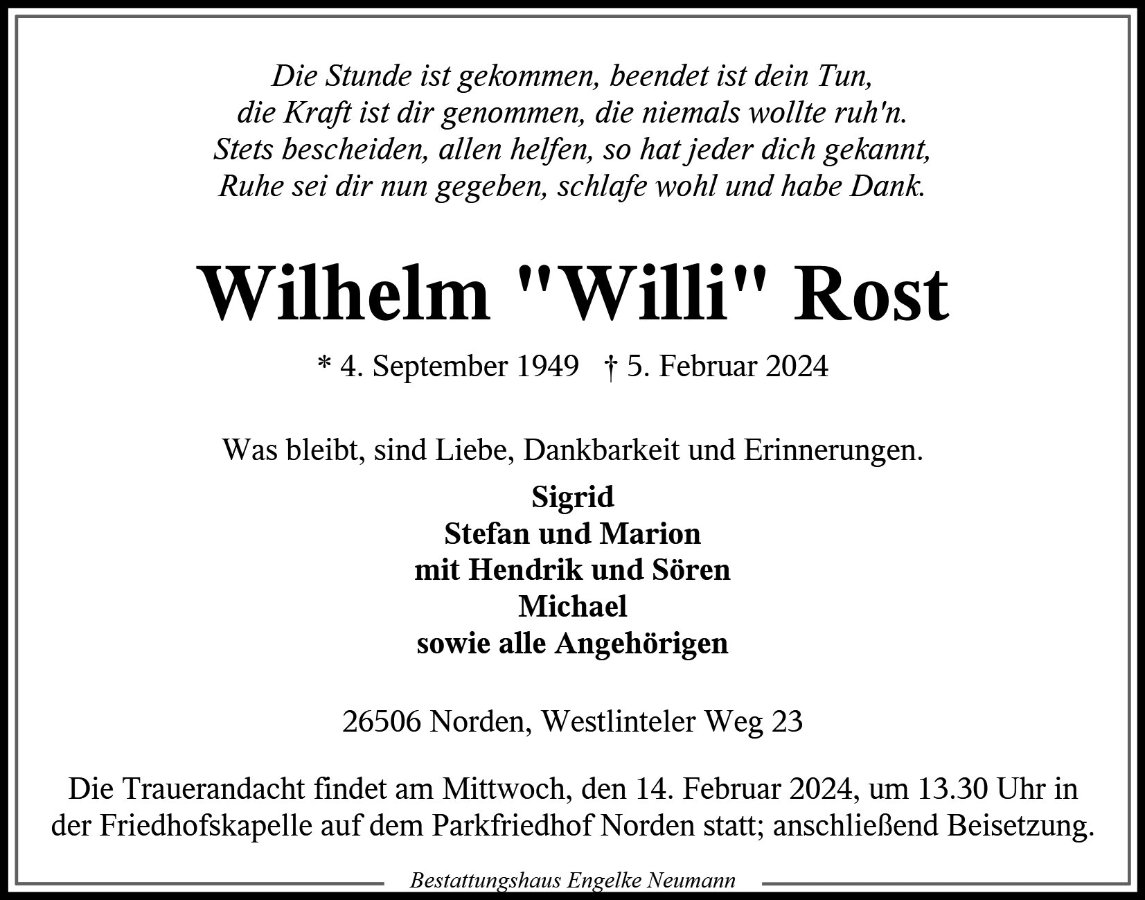 Die Stunde ist gekommen, beendet ist dein Tun,
die Kraft ist dir genommen, die niemals wollte ruh'n.
Stets bescheiden, allen helfen, so hat jeder dich gekannt,
Ruhe sei dir nun gegeben, schlafe wohl und habe Dank.

Wilhelm "Willi" Rost

* 4. September 1949 † 5. Februar 2024

Was bleibt, sind Liebe, Dankbarkeit und Erinnerungen.

Sigrid
Stefan und Marion
mit Hendrik und Sören
Michael
sowie alle Angehörigen

26506 Norden, Westlinteler Weg 23

Die Trauerandacht findet am Mittwoch, den 14. Februar 2024, um 13.30 Uhr in der Friedhofskapelle auf dem Parkfriedhof Norden statt; anschließend Beisetzung.

Bestattungshaus Engelke Neumann